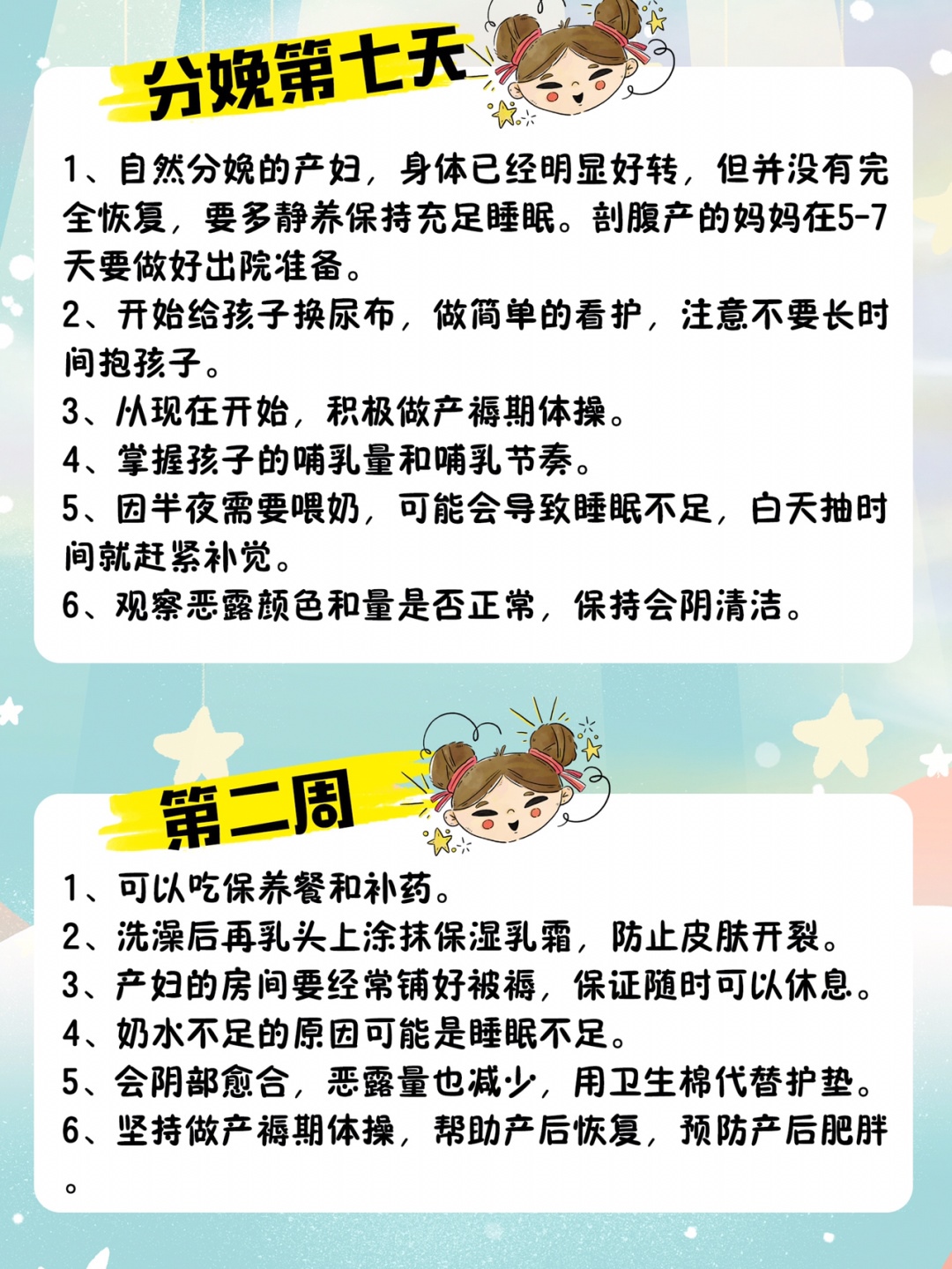 分娩第七天

1、自然分娩的产妇，身体已经明显好转，但并没有完全恢复，要多静养保持充足睡眠。剖腹产的妈妈在5-7天要做好出院准备。
2、开始给孩子换尿布，做简单的看护，注意不要长时间抱孩子。
3、从现在开始，积极做产褥期体操。
4、掌握孩子的哺乳量和哺乳节奏。
5、因半夜需要喂奶，可能会导致睡眠不足，白天抽时间就赶紧补觉。
6、观察恶露颜色和量是否正常，保持会阴清洁。

第二周

1、可以吃保养餐和补药。
2、洗澡后再乳头上涂抹保湿乳霜，防止皮肤开裂。
3、产妇的房间要经常铺好被褥，保证随时可以休息。
4、奶水不足的原因可能是睡眠不足。
5、会阴部愈合，恶露量也减少，用卫生棉代替护垫。
6、坚持做产褥期体操，帮助产后恢复，预防产后肥胖。